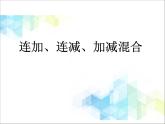 连加、连减、加减混合